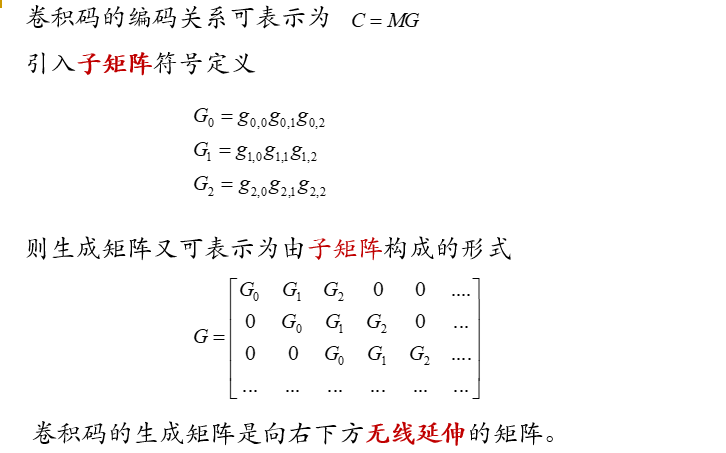 卷积码的编码关系可表示为 $C = MG$

引入子矩阵符号定义

$G_0 = g_{0,0}g_{0,1}g_{0,2}$

$G_1 = g_{1,0}g_{1,1}g_{1,2}$

$G_2 = g_{2,0}g_{2,1}g_{2,2}$

则生成矩阵又可表示为由子矩阵构成的形式

$G = \begin{bmatrix} G_0 & G_1 & G_2 & 0 & 0 & .... \\ 0 & G_0 & G_1 & G_2 & 0 & ... \\ 0 & 0 & G_0 & G_1 & G_2 & .... \\ ... & ... & ... & ... & ... & ... \end{bmatrix}$

卷积码的生成矩阵是向右下方无线延伸的矩阵。